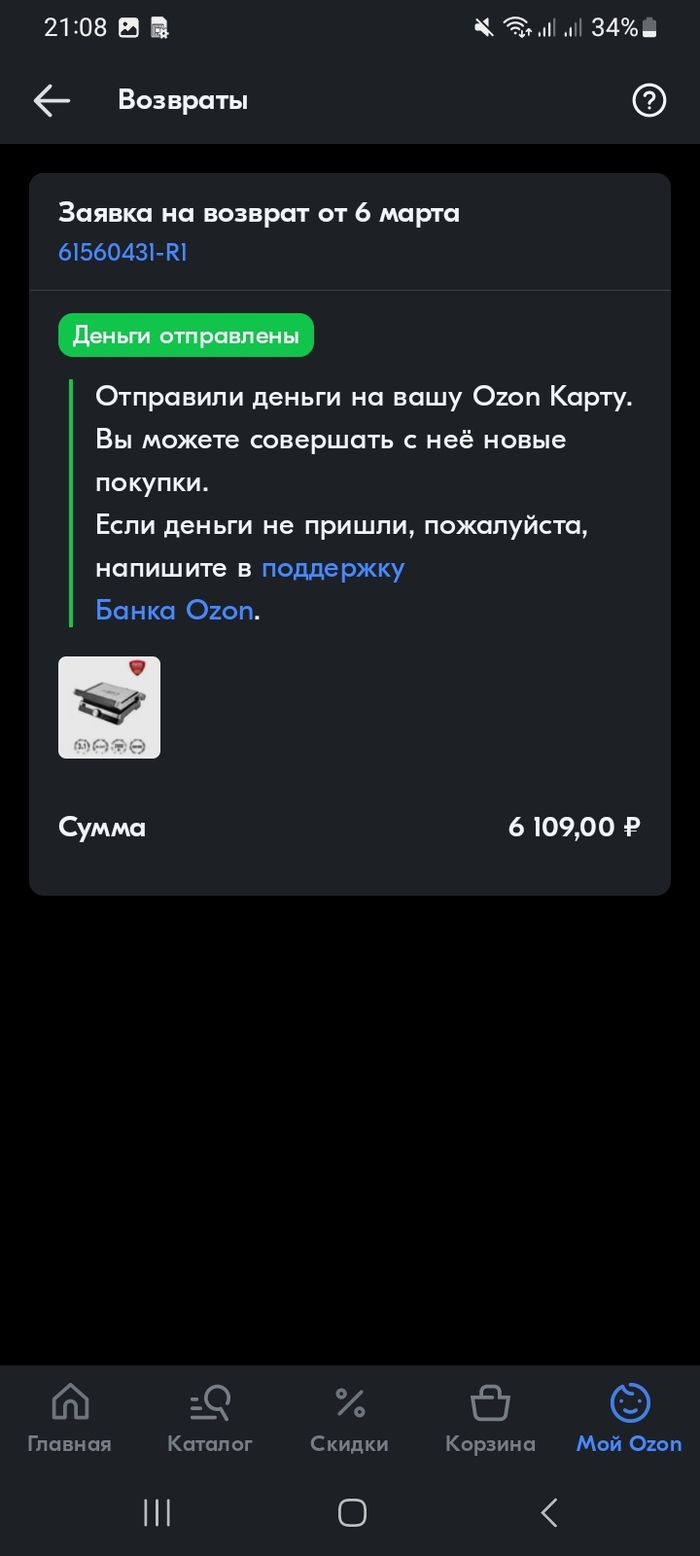 21:08 34%

Возвраты

Заявка на возврат от 6 марта
61560431-R1

Деньги отправлены

Отправили деньги на вашу Ozon Карту. Вы можете совершать с неё новые покупки.
Если деньги не пришли, пожалуйста, напишите в поддержку Банка Ozon.

Сумма 6 109,00 ₽

Главная Каталог Скидки Корзина Мой Ozon